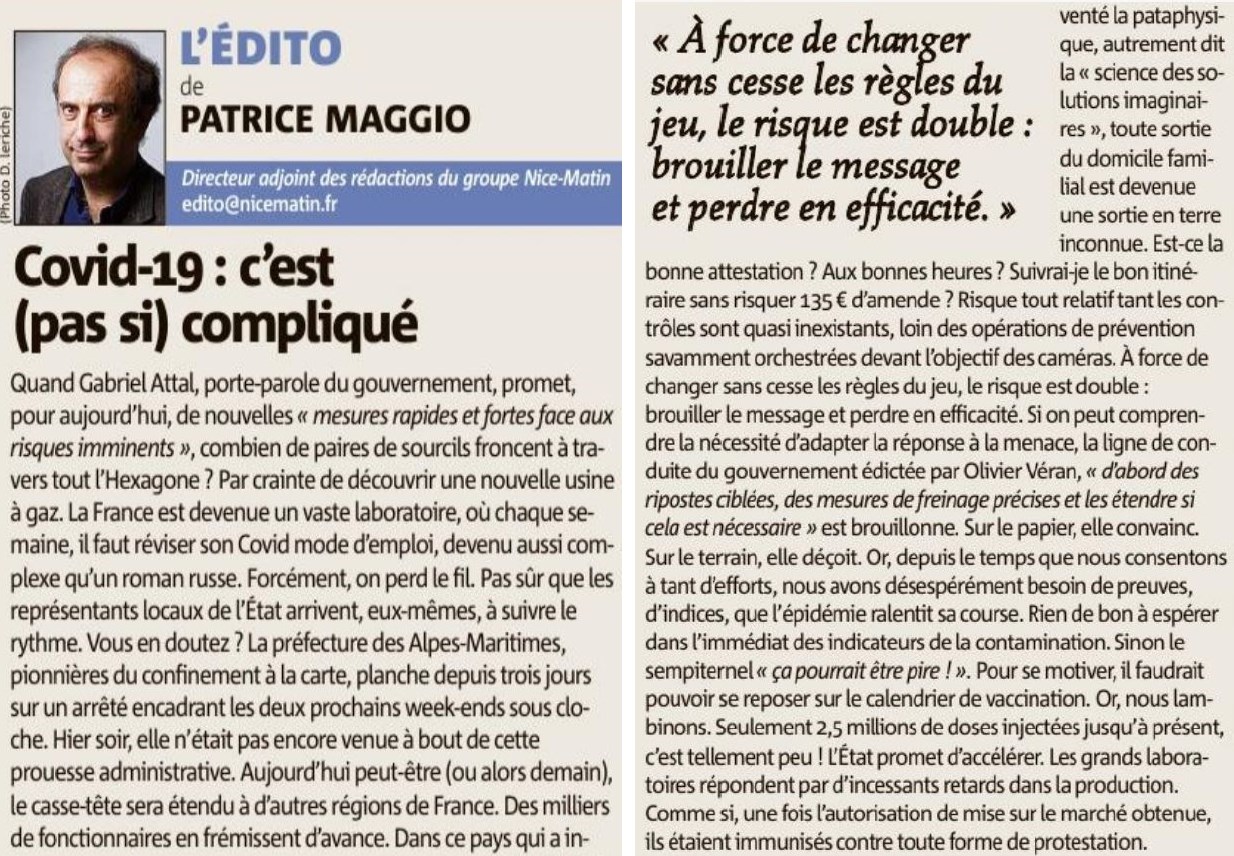 (Photo D. Leriche)

L'ÉDITO
de
PATRICE MAGGIO

Directeur adjoint des rédactions du groupe Nice-Matin
edito@nicematin.fr

Covid-19 : c'est (pas si) compliqué

Quand Gabriel Attal, porte-parole du gouvernement, promet, pour aujourd'hui, de nouvelles « mesures rapides et fortes face aux risques imminents », combien de paires de sourcils froncent à travers tout l'Hexagone ? Par crainte de découvrir une nouvelle usine à gaz. La France est devenue un vaste laboratoire, où chaque semaine, il faut réviser son Covid mode d'emploi, devenu aussi complexe qu'un roman russe. Forcément, on perd le fil. Pas sûr que les représentants locaux de l'État arrivent, eux-mêmes, à suivre le rythme. Vous en doutez ? La préfecture des Alpes-Maritimes, pionnières du confinement à la carte, planche depuis trois jours sur un arrêté encadrant les deux prochains week-ends sous cloche. Hier soir, elle n'était pas encore venue à bout de cette prouesse administrative. Aujourd'hui peut-être (ou alors demain), le casse-tête sera étendu à d'autres régions de France. Des milliers de fonctionnaires en frémissent d'avance. Dans ce pays qui a inventé la pataphysique, autrement dit la « science des solutions imaginaires », toute sortie du domicile familial est devenue une sortie en terre inconnue. Est-ce la bonne attestation ? Aux bonnes heures ? Suivrai-je le bon itinéraire sans risquer 135 € d'amende ? Risque tout relatif tant les contrôles sont quasi inexistants, loin des opérations de prévention savamment orchestrées devant l'objectif des caméras. À force de changer sans cesse les règles du jeu, le risque est double : brouiller le message et perdre en efficacité. Si on peut comprendre la nécessité d'adapter la réponse à la menace, la ligne de conduite du gouvernement édictée par Olivier Véran, « d'abord des ripostes ciblées, des mesures de freinage précises et les étendre si cela est nécessaire » est brouillonne. Sur le papier, elle convainc. Sur le terrain, elle déçoit. Or, depuis le temps que nous consentons à tant d'efforts, nous avons désespérément besoin de preuves, d'indices, que l'épidémie ralentit sa course. Rien de bon à espérer dans l'immédiat des indicateurs de la contamination. Sinon le sempiternel « ça pourrait être pire ! ». Pour se motiver, il faudrait pouvoir se reposer sur le calendrier de vaccination. Or, nous lambinons. Seulement 2,5 millions de doses injectées jusqu'à présent, c'est tellement peu ! L'État promet d'accélérer. Les grands laboratoires répondent par d'incessants retards dans la production. Comme si, une fois l'autorisation de mise sur le marché obtenue, ils étaient immunisés contre toute forme de protestation.

« À force de changer sans cesse les règles du jeu, le risque est double : brouiller le message et perdre en efficacité. »